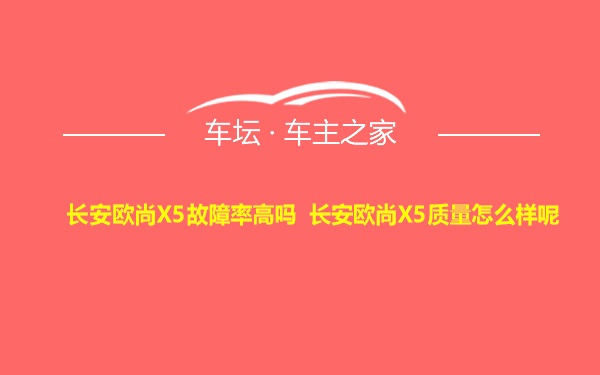 车坛 · 车主之家

长安欧尚X5故障率高吗 长安欧尚X5质量怎么样呢